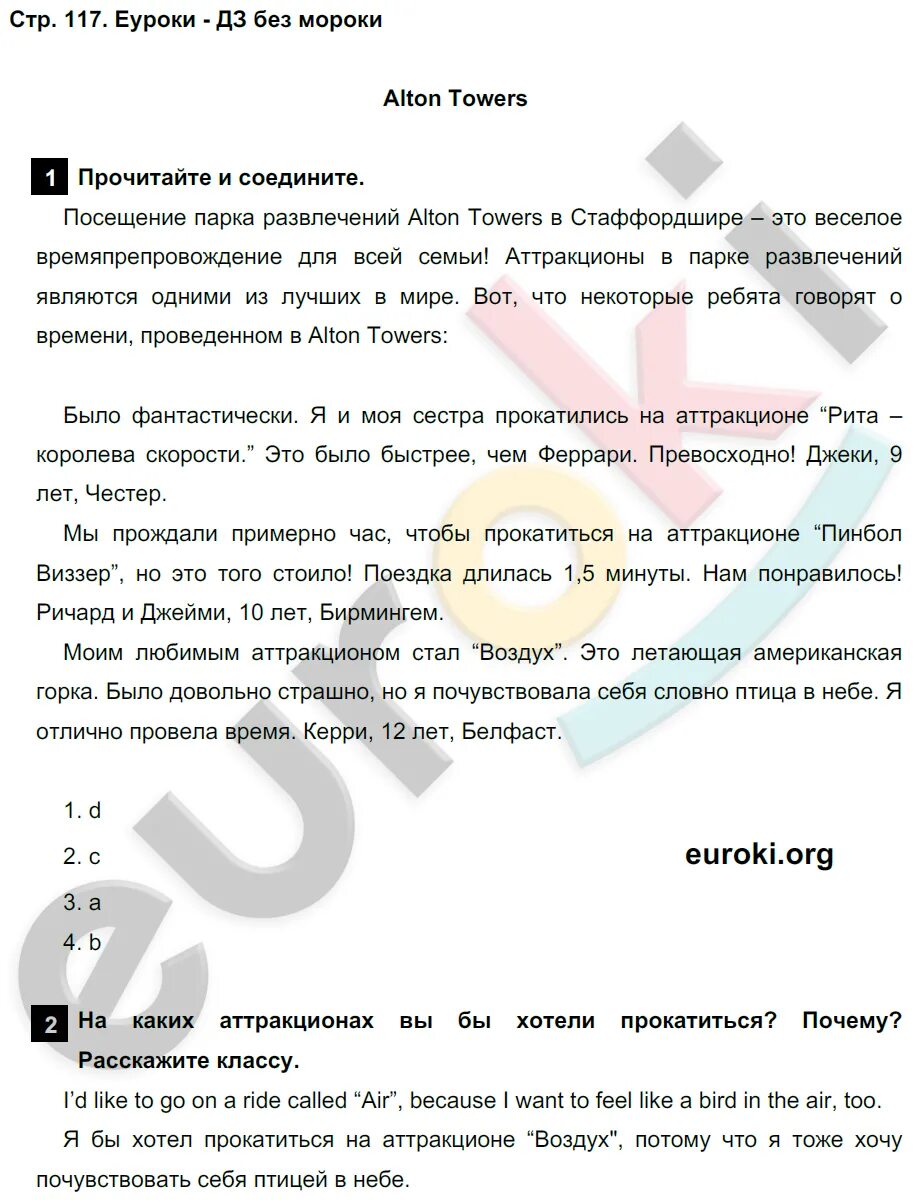 Стр. 117. Еуроки - ДЗ без мороки

Alton Towers

1 Прочитайте и соедините.

Посещение парка развлечений Alton Towers в Стаффордшире – это веселое времяпрепровождение для всей семьи! Аттракционы в парке развлечений являются одними из лучших в мире. Вот, что некоторые ребята говорят о времени, проведенном в Alton Towers:

Было фантастически. Я и моя сестра прокатились на аттракционе “Рита – королева скорости.” Это было быстрее, чем Феррари. Превосходно! Джеки, 9 лет, Честер.

Мы прождали примерно час, чтобы прокатиться на аттракционе “Пинбол Виззер”, но это того стоило! Поездка длилась 1,5 минуты. Нам понравилось! Ричард и Джейми, 10 лет, Бирмингем.

Моим любимым аттракционом стал “Воздух”. Это летающая американская горка. Было довольно страшно, но я почувствовала себя словно птица в небе. Я отлично провела время. Керри, 12 лет, Белфаст.

1. d
2. c
3. a
4. b

euroki.org

2 На каких аттракционах вы бы хотели прокатиться? Почему? Расскажите классу.

I’d like to go on a ride called “Air”, because I want to feel like a bird in the air, too.

Я бы хотел прокатиться на аттракционе “Воздух", потому что я тоже хочу почувствовать себя птицей в небе.